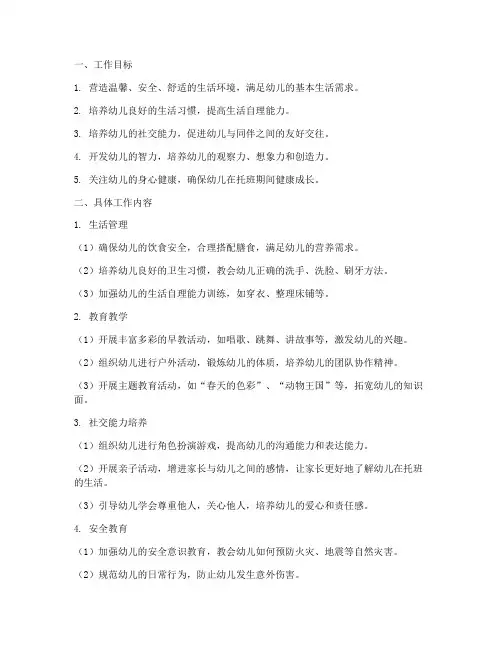 一、工作目标

1. 营造温馨、安全、舒适的生活环境，满足幼儿的基本生活需求。

2. 培养幼儿良好的生活习惯，提高生活自理能力。

3. 培养幼儿的社交能力，促进幼儿与同伴之间的友好交往。

4. 开发幼儿的智力，培养幼儿的观察力、想象力和创造力。

5. 关注幼儿的身心健康，确保幼儿在托班期间健康成长。

二、具体工作内容

1. 生活管理

（1）确保幼儿的饮食安全，合理搭配膳食，满足幼儿的营养需求。

（2）培养幼儿良好的卫生习惯，教会幼儿正确的洗手、洗脸、刷牙方法。

（3）加强幼儿的生活自理能力训练，如穿衣、整理床铺等。

2. 教育教学

（1）开展丰富多彩的早教活动，如唱歌、跳舞、讲故事等，激发幼儿的兴趣。

（2）组织幼儿进行户外活动，锻炼幼儿的体质，培养幼儿的团队协作精神。

（3）开展主题教育活动，如“春天的色彩”、“动物王国”等，拓宽幼儿的知识面。

3. 社交能力培养

（1）组织幼儿进行角色扮演游戏，提高幼儿的沟通能力和表达能力。

（2）开展亲子活动，增进家长与幼儿之间的感情，让家长更好地了解幼儿在托班的生活。

（3）引导幼儿学会尊重他人，关心他人，培养幼儿的爱心和责任感。

4. 安全教育

（1）加强幼儿的安全意识教育，教会幼儿如何预防火灾、地震等自然灾害。

（2）规范幼儿的日常行为，防止幼儿发生意外伤害。